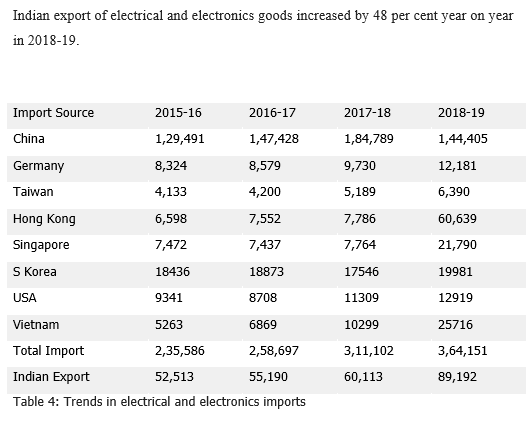 Indian export of electrical and electronics goods increased by 48 per cent year on year in 2018-19.

| Import Source | 2015-16 | 2016-17 | 2017-18 | 2018-19 |
|---|---|---|---|---|
| China | 1,29,491 | 1,47,428 | 1,84,789 | 1,44,405 |
| Germany | 8,324 | 8,579 | 9,730 | 12,181 |
| Taiwan | 4,133 | 4,200 | 5,189 | 6,390 |
| Hong Kong | 6,598 | 7,552 | 7,786 | 60,639 |
| Singapore | 7,472 | 7,437 | 7,764 | 21,790 |
| S Korea | 18436 | 18873 | 17546 | 19981 |
| USA | 9341 | 8708 | 11309 | 12919 |
| Vietnam | 5263 | 6869 | 10299 | 25716 |
| Total Import | 2,35,586 | 2,58,697 | 3,11,102 | 3,64,151 |
| Indian Export | 52,513 | 55,190 | 60,113 | 89,192 |

Table 4: Trends in electrical and electronics imports